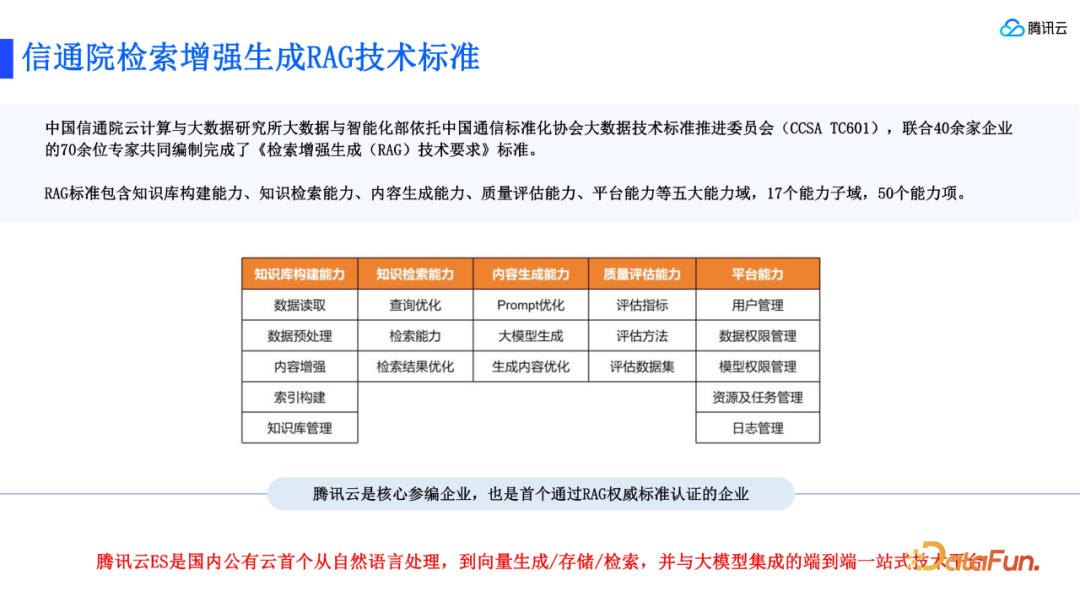 腾讯云

信通院检索增强生成RAG技术标准

中国信通院云计算与大数据研究所大数据与智能化部依托中国通信标准化协会大数据技术标准推进委员会（CCSA TC601），联合40余家企业的70余位专家共同编制完成了《检索增强生成（RAG）技术要求》标准。

RAG标准包含知识库构建能力、知识检索能力、内容生成能力、质量评估能力、平台能力等五大能力域，17个能力子域，50个能力项。

| 知识库构建能力 | 知识检索能力 | 内容生成能力 | 质量评估能力 | 平台能力 |
|---|---|---|---|---|
| 数据读取 | 查询优化 | Prompt优化 | 评估指标 | 用户管理 |
| 数据预处理 | 检索能力 | 大模型生成 | 评估方法 | 数据权限管理 |
| 内容增强 | 检索结果优化 | 生成内容优化 | 评估数据集 | 模型权限管理 |
| 索引构建 | | | | 资源及任务管理 |
| 知识库管理 | | | | 日志管理 |

腾讯云是核心参编企业，也是首个通过RAG权威标准认证的企业

腾讯云ES是国内公有云首个从自然语言处理，到向量生成/存储/检索，并与大模型集成的端到端一站式技术平台

DataFun.